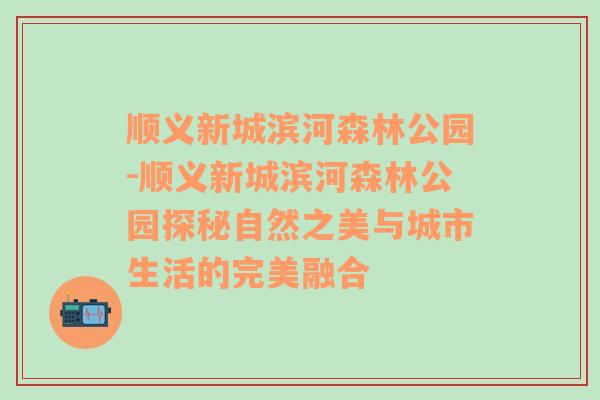 顺义新城滨河森林公园-顺义新城滨河森林公园探秘自然之美与城市生活的完美融合